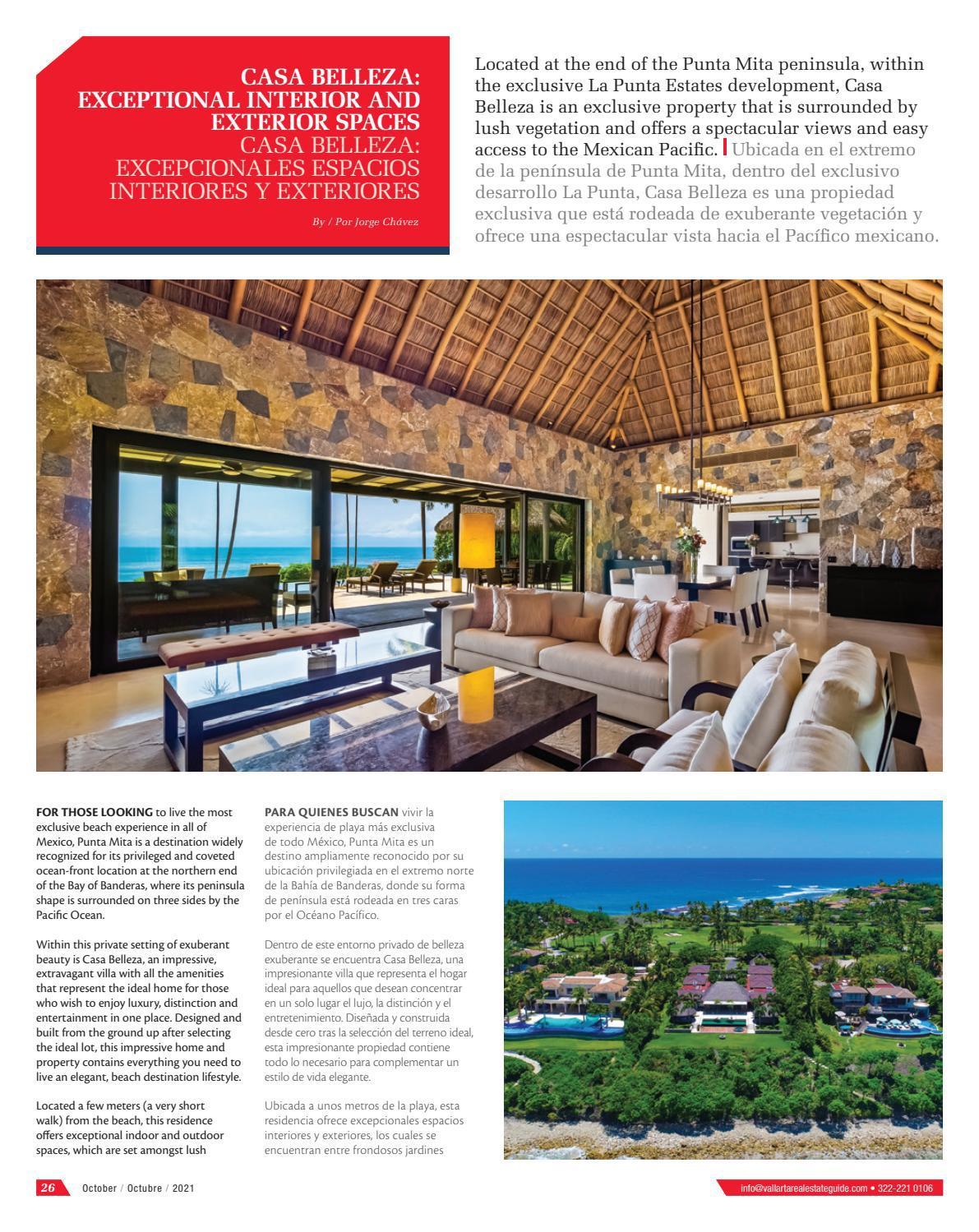 CASA BELLEZA: EXCEPTIONAL INTERIOR AND EXTERIOR SPACES
CASA BELLEZA: EXCEPCIONALES ESPACIOS INTERIORES Y EXTERIORES

By / Por Jorge Chávez

Located at the end of the Punta Mita peninsula, within the exclusive La Punta Estates development, Casa Belleza is an exclusive property that is surrounded by lush vegetation and offers a spectacular views and easy access to the Mexican Pacific. Ubicada en el extremo de la península de Punta Mita, dentro del exclusivo desarrollo La Punta, Casa Belleza es una propiedad exclusiva que está rodeada de exuberante vegetación y ofrece una espectacular vista hacia el Pacífico mexicano.

FOR THOSE LOOKING to live the most exclusive beach experience in all of Mexico, Punta Mita is a destination widely recognized for its privileged and coveted ocean-front location at the northern end of the Bay of Banderas, where its peninsula shape is surrounded on three sides by the Pacific Ocean.

Within this private setting of exuberant beauty is Casa Belleza, an impressive, extravagant villa with all the amenities that represent the ideal home for those who wish to enjoy luxury, distinction and entertainment in one place. Designed and built from the ground up after selecting the ideal lot, this impressive home and property contains everything you need to live an elegant, beach destination lifestyle.

Located a few meters (a very short walk) from the beach, this residence offers exceptional indoor and outdoor spaces, which are set amongst lush

PARA QUIENES BUSCAN vivir la experiencia de playa más exclusiva de todo México, Punta Mita es un destino ampliamente reconocido por su ubicación privilegiada en el extremo norte de la Bahía de Banderas, donde su forma de península está rodeada en tres caras por el Océano Pacífico.

Dentro de este entorno privado de belleza exuberante se encuentra Casa Belleza, una impresionante villa que representa el hogar ideal para aquellos que desean concentrar en un solo lugar el lujo, la distinción y el entretenimiento. Diseñada y construida desde cero tras la selección del terreno ideal, esta impresionante propiedad contiene todo lo necesario para complementar un estilo de vida elegante.

Ubicada a unos metros de la playa, esta residencia ofrece excepcionales espacios interiores y exteriores, los cuales se encuentran entre frondosos jardines

26 October / Octubre / 2021

info@vallartarealestateguide.com • 322-221 0106